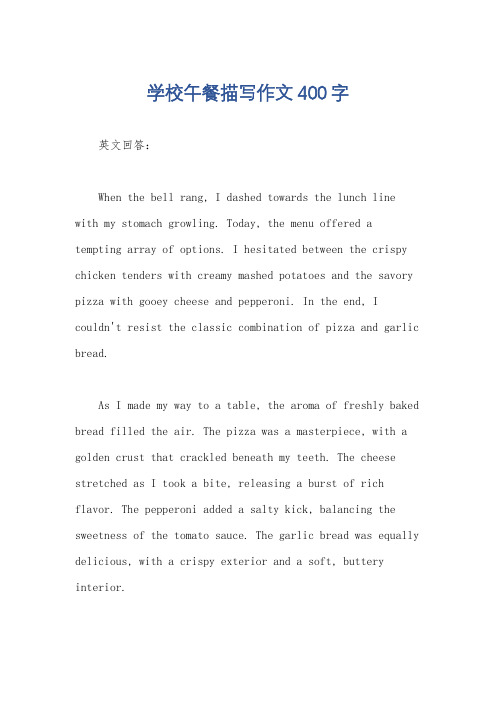 学校午餐描写作文400字

英文回答：

When the bell rang, I dashed towards the lunch line with my stomach growling. Today, the menu offered a tempting array of options. I hesitated between the crispy chicken tenders with creamy mashed potatoes and the savory pizza with gooey cheese and pepperoni. In the end, I couldn't resist the classic combination of pizza and garlic bread.

As I made my way to a table, the aroma of freshly baked bread filled the air. The pizza was a masterpiece, with a golden crust that crackled beneath my teeth. The cheese stretched as I took a bite, releasing a burst of rich flavor. The pepperoni added a salty kick, balancing the sweetness of the tomato sauce. The garlic bread was equally delicious, with a crispy exterior and a soft, buttery interior.